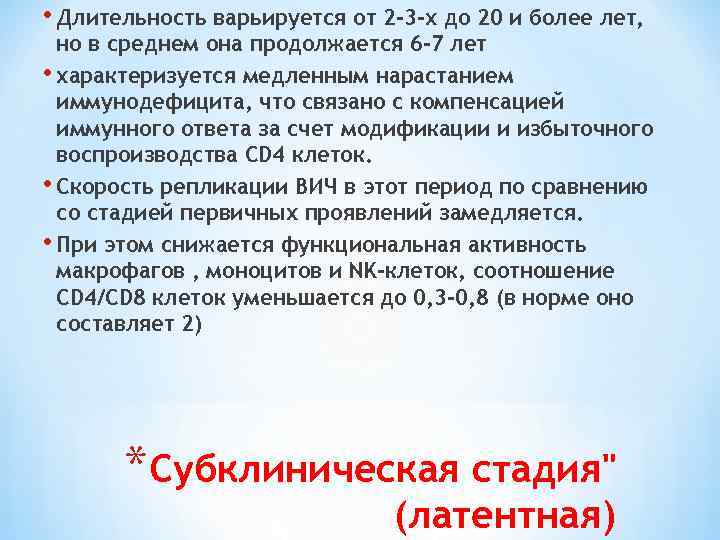 • Длительность варьируется от 2-3-х до 20 и более лет, но в среднем она продолжается 6-7 лет

• характеризуется медленным нарастанием иммунодефицита, что связано с компенсацией иммунного ответа за счет модификации и избыточного воспроизводства CD4 клеток.

• Скорость репликации ВИЧ в этот период по сравнению со стадией первичных проявлений замедляется.

• При этом снижается функциональная активность макрофагов , моноцитов и NK-клеток, соотношение CD4/CD8 клеток уменьшается до 0,3-0,8 (в норме оно составляет 2)

*Субклиническая стадия" (латентная)